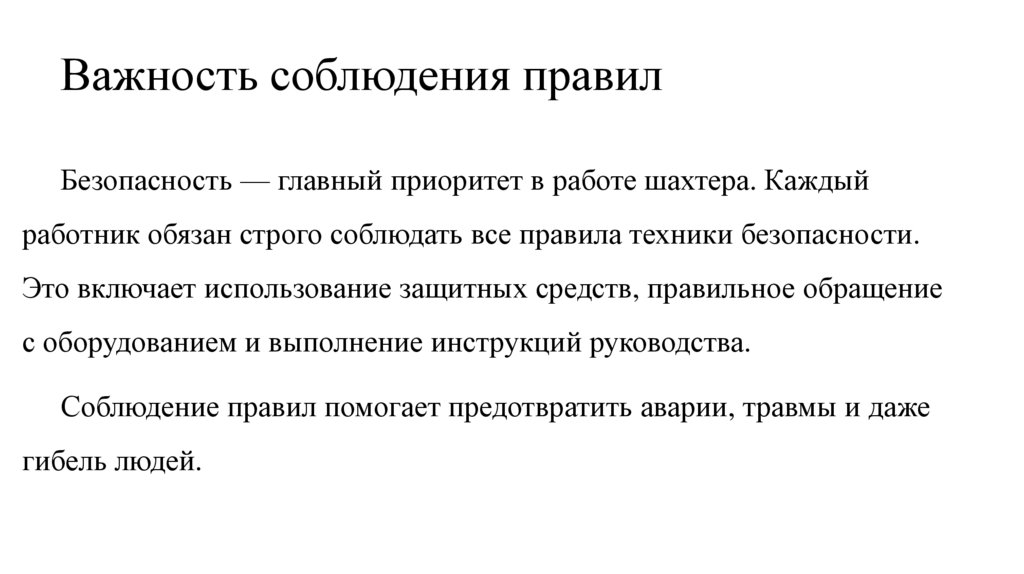 Важность соблюдения правил

Безопасность — главный приоритет в работе шахтера. Каждый работник обязан строго соблюдать все правила техники безопасности. Это включает использование защитных средств, правильное обращение с оборудованием и выполнение инструкций руководства.

Соблюдение правил помогает предотвратить аварии, травмы и даже гибель людей.